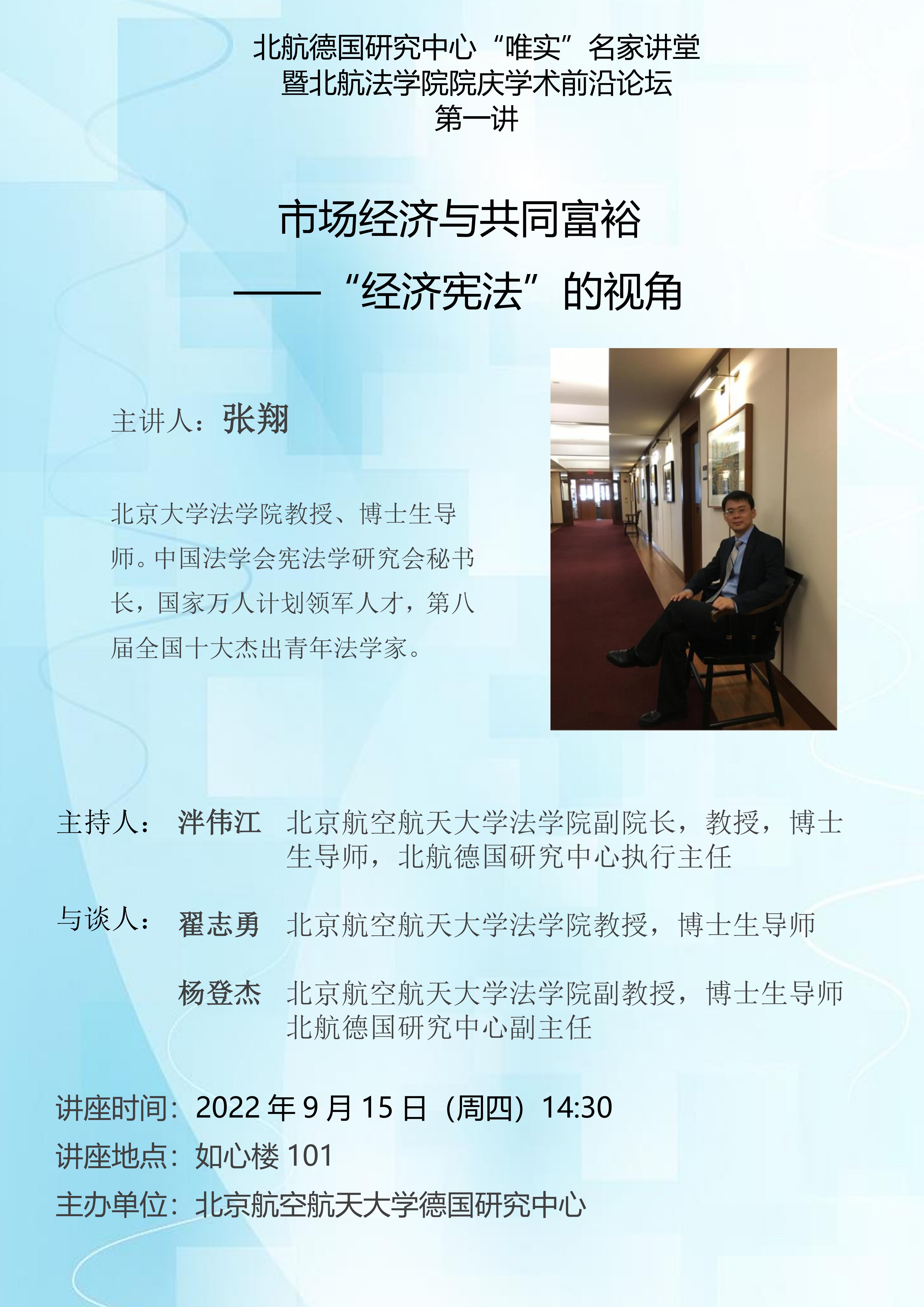 北航德国研究中心“唯实”名家讲堂
暨北航法学院院庆学术前沿论坛
第一讲

市场经济与共同富裕
——“经济宪法”的视角

主讲人：张翔

北京大学法学院教授、博士生导师。中国法学会宪法学研究会秘书长，国家万人计划领军人才，第八届全国十大杰出青年法学家。

主持人： 泮伟江 北京航空航天大学法学院副院长，教授，博士生导师，北航德国研究中心执行主任

与谈人： 翟志勇 北京航空航天大学法学院教授，博士生导师

杨登杰 北京航空航天大学法学院副教授，博士生导师
北航德国研究中心副主任

讲座时间：2022年9月15日（周四）14:30
讲座地点：如心楼101
主办单位：北京航空航天大学德国研究中心